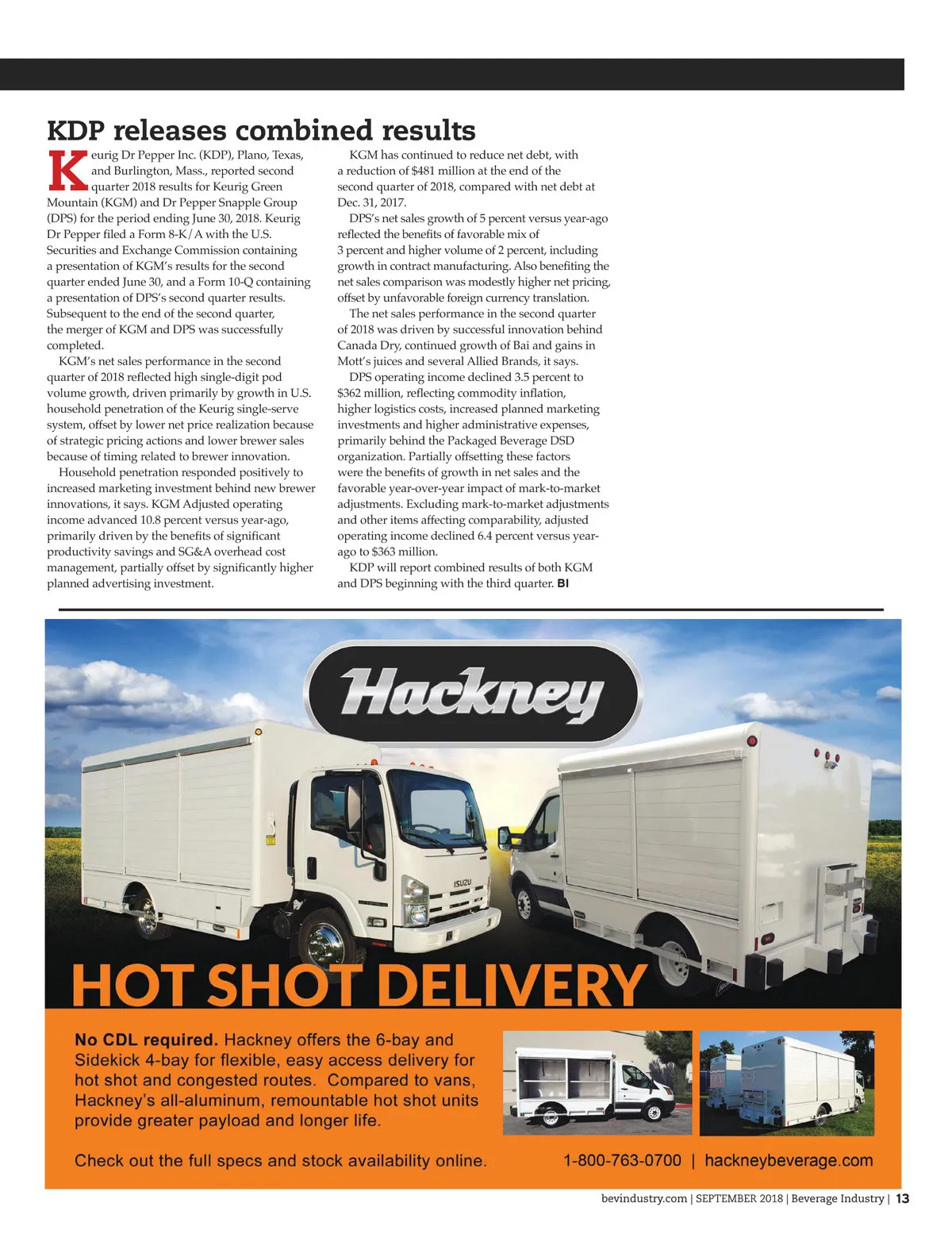 KDP releases combined results

Keurig Dr Pepper Inc. (KDP), Plano, Texas, and Burlington, Mass., reported second quarter 2018 results for Keurig Green Mountain (KGM) and Dr Pepper Snapple Group (DPS) for the period ending June 30, 2018. Keurig Dr Pepper filed a Form 8-K/A with the U.S. Securities and Exchange Commission containing a presentation of KGM's results for the second quarter ended June 30, and a Form 10-Q containing a presentation of DPS's second quarter results. Subsequent to the end of the second quarter, the merger of KGM and DPS was successfully completed.

KGM's net sales performance in the second quarter of 2018 reflected high single-digit pod volume growth, driven primarily by growth in U.S. household penetration of the Keurig single-serve system, offset by lower net price realization because of strategic pricing actions and lower brewer sales because of timing related to brewer innovation.

Household penetration responded positively to increased marketing investment behind new brewer innovations, it says. KGM Adjusted operating income advanced 10.8 percent versus year-ago, primarily driven by the benefits of significant productivity savings and SG&A overhead cost management, partially offset by significantly higher planned advertising investment.

KGM has continued to reduce net debt, with a reduction of $481 million at the end of the second quarter of 2018, compared with net debt at Dec. 31, 2017.

DPS's net sales growth of 5 percent versus year-ago reflected the benefits of favorable mix of 3 percent and higher volume of 2 percent, including growth in contract manufacturing. Also benefiting the net sales comparison was modestly higher net pricing, offset by unfavorable foreign currency translation.

The net sales performance in the second quarter of 2018 was driven by successful innovation behind Canada Dry, continued growth of Bai and gains in Mott's juices and several Allied Brands, it says.

DPS operating income declined 3.5 percent to $362 million, reflecting commodity inflation, higher logistics costs, increased planned marketing investments and higher administrative expenses, primarily behind the Packaged Beverage DSD organization. Partially offsetting these factors were the benefits of growth in net sales and the favorable year-over-year impact of mark-to-market adjustments. Excluding mark-to-market adjustments and other items affecting comparability, adjusted operating income declined 6.4 percent versus year-ago to $363 million.

KDP will report combined results of both KGM and DPS beginning with the third quarter. BI

Hackney

ISUZU

HOT SHOT DELIVERY

No CDL required. Hackney offers the 6-bay and Sidekick 4-bay for flexible, easy access delivery for hot shot and congested routes. Compared to vans, Hackney's all-aluminum, remountable hot shot units provide greater payload and longer life.

Check out the full specs and stock availability online.

1-800-763-0700 | hackneybeverage.com

bevindustry.com | SEPTEMBER 2018 | Beverage Industry | 13